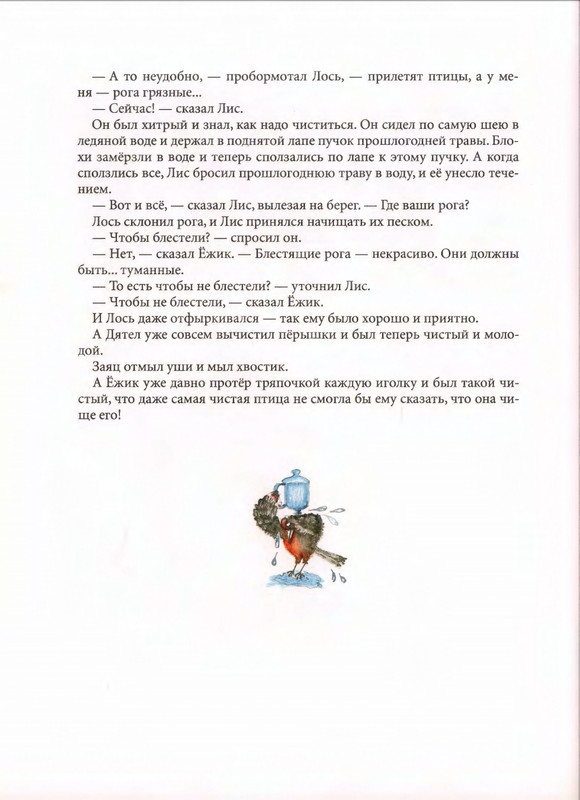 — А то неудобно, — пробормотал Лось, — прилетят птицы, а у меня — рога грязные...

— Сейчас! — сказал Лис.

Он был хитрый и знал, как надо чиститься. Он сидел по самую шею в ледяной воде и держал в поднятой лапе пучок прошлогодней травы. Блохи замёрзли в воде и теперь сползались по лапе к этому пучку. А когда сползлись все, Лис бросил прошлогоднюю траву в воду, и её унесло течением.

— Вот и всё, — сказал Лис, вылезая на берег. — Где ваши рога?

Лось склонил рога, и Лис принялся начищать их песком.

— Чтобы блестели? — спросил он.

— Нет, — сказал Ёжик. — Блестящие рога — некрасиво. Они должны быть... туманные.

— То есть чтобы не блестели? — уточнил Лис.

— Чтобы не блестели, — сказал Ёжик.

И Лось даже отфыркивался — так ему было хорошо и приятно.

А Дятел уже совсем вычистил пёрышки и был теперь чистый и молодой.

Заяц отмыл уши и мыл хвостик.

А Ёжик уже давно протёр тряпочкой каждую иголку и был такой чистый, что даже самая чистая птица не смогла бы ему сказать, что она чище его!